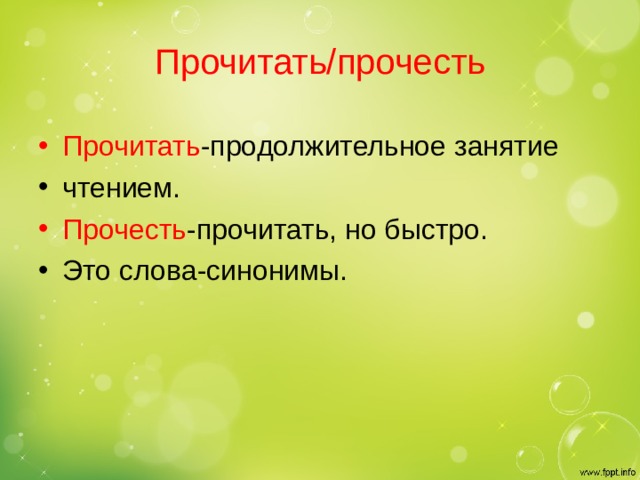 Прочитать/прочесть

• Прочитать-продолжительное занятие
• чтением.
• Прочесть-прочитать, но быстро.
• Это слова-синонимы.

www.fppt.info